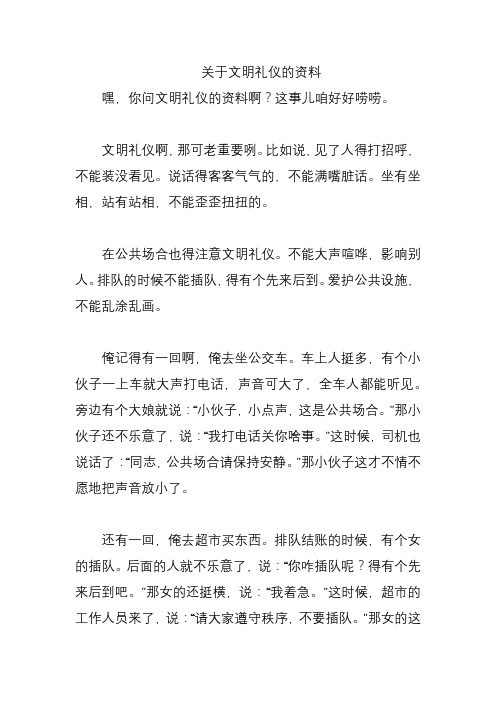 关于文明礼仪的资料

嘿，你问文明礼仪的资料啊？这事儿咱好好唠唠。

文明礼仪啊，那可老重要咧。比如说，见了人得打招呼，不能装没看见。说话得客客气气的，不能满嘴脏话。坐有坐相，站有站相，不能歪歪扭扭的。

在公共场合也得注意文明礼仪。不能大声喧哗，影响别人。排队的时候不能插队，得有个先来后到。爱护公共设施，不能乱涂乱画。

俺记得有一回啊，俺去坐公交车。车上人挺多，有个小伙子一上车就大声打电话，声音可大了，全车人都能听见。旁边有个大娘就说：“小伙子，小点声，这是公共场合。”那小伙子还不乐意了，说：“我打电话关你啥事。”这时候，司机也说话了：“同志，公共场合请保持安静。”那小伙子这才不情不愿地把声音放小了。

还有一回，俺去超市买东西。排队结账的时候，有个女的插队。后面的人就不乐意了，说：“你咋插队呢？得有个先来后到吧。”那女的还挺横，说：“我着急。”这时候，超市的工作人员来了，说：“请大家遵守秩序，不要插队。”那女的这